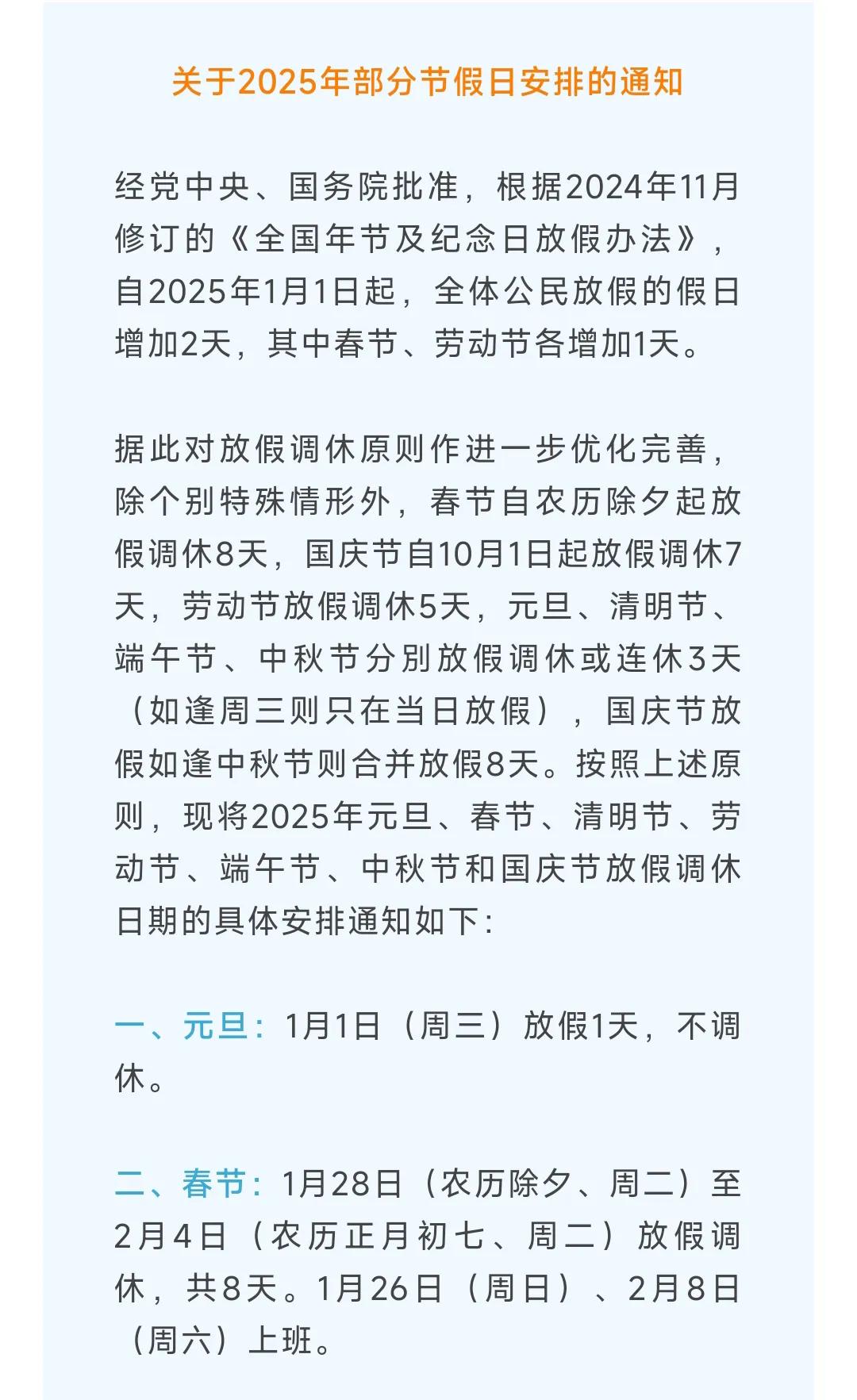 关于2025年部分节假日安排的通知

经党中央、国务院批准，根据2024年11月修订的《全国年节及纪念日放假办法》，自2025年1月1日起，全体公民放假的假日增加2天，其中春节、劳动节各增加1天。

据此对放假调休原则作进一步优化完善，除个别特殊情形外，春节自农历除夕起放假调休8天，国庆节自10月1日起放假调休7天，劳动节放假调休5天，元旦、清明节、端午节、中秋节分别放假调休或连休3天（如逢周三则只在当日放假），国庆节放假如逢中秋节则合并放假8天。按照上述原则，现将2025年元旦、春节、清明节、劳动节、端午节、中秋节和国庆节放假调休日期的具体安排通知如下：

一、元旦：1月1日（周三）放假1天，不调休。

二、春节：1月28日（农历除夕、周二）至2月4日（农历正月初七、周二）放假调休，共8天。1月26日（周日）、2月8日（周六）上班。